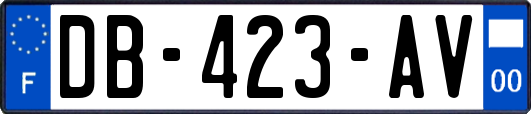 F
DB-423-AV
00